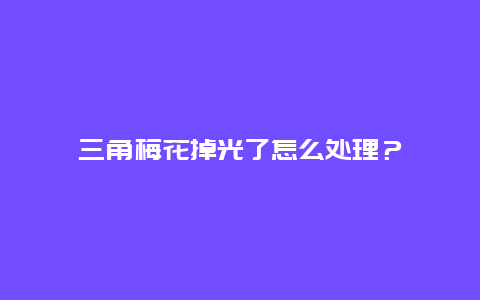 三角梅花掉光了怎么处理？